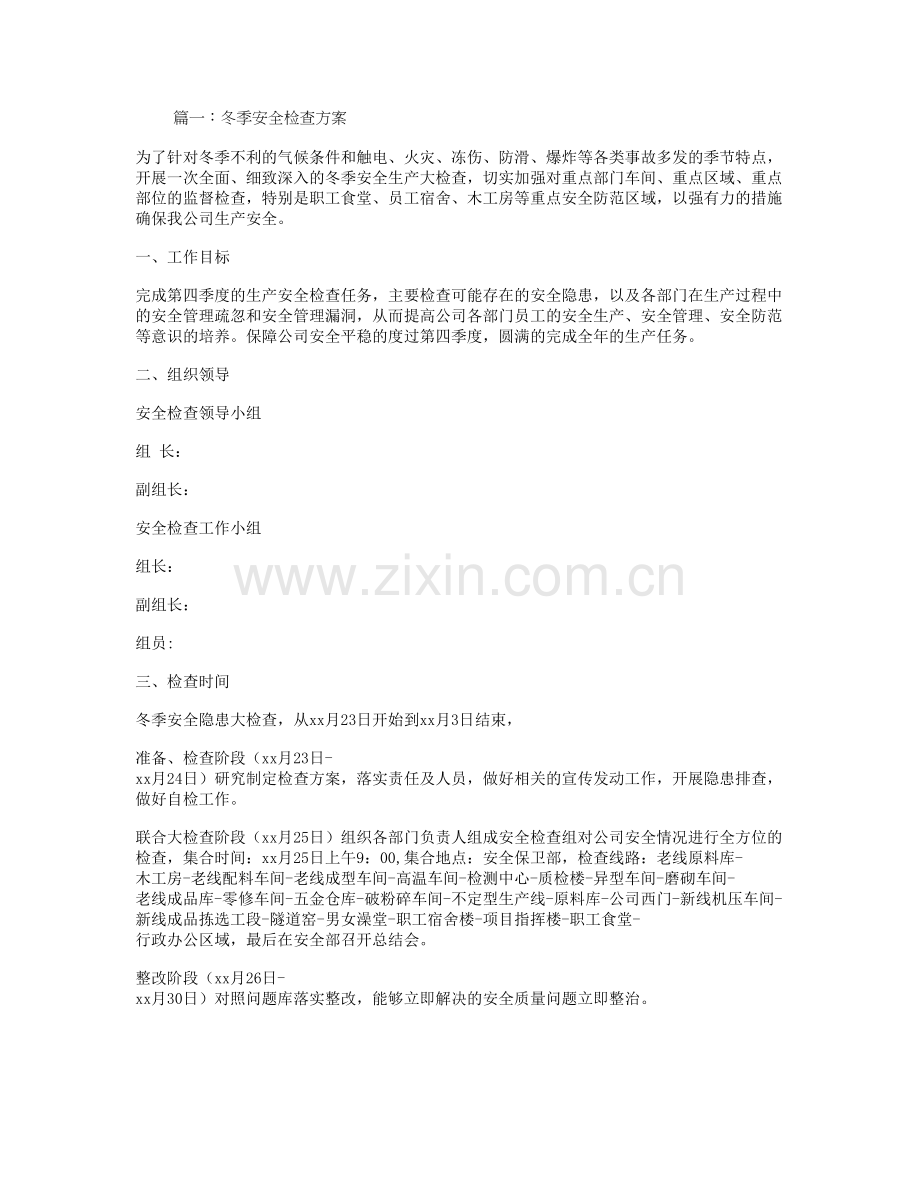 篇一：冬季安全检查方案

为了针对冬季不利的气候条件和触电、火灾、冻伤、防滑、爆炸等各类事故多发的季节特点，开展一次全面、细致深入的冬季安全生产大检查，切实加强对重点部门车间、重点区域、重点部位的监督检查，特别是职工食堂、员工宿舍、木工房等重点安全防范区域，以强有力的措施确保我公司生产安全。

一、工作目标

完成第四季度的生产安全检查任务，主要检查可能存在的安全隐患，以及各部门在生产过程中的安全管理疏忽和安全管理漏洞，从而提高公司各部门员工的安全生产、安全管理、安全防范等意识的培养。保障公司安全平稳的度过第四季度，圆满的完成全年的生产任务。

二、组织领导

安全检查领导小组

组 长：

副组长：

安全检查工作小组

组长：

副组长：

组员:

三、检查时间

冬季安全隐患大检查，从xx月23日开始到xx月3日结束，

准备、检查阶段（xx月23日-xx月24日）研究制定检查方案，落实责任及人员，做好相关的宣传发动工作，开展隐患排查，做好自检工作。

联合大检查阶段（xx月25日）组织各部门负责人组成安全检查组对公司安全情况进行全方位的检查，集合时间：xx月25日上午9：00,集合地点：安全保卫部，检查线路：老线原料库-木工房-老线配料车间-老线成型车间-高温车间-检测中心-质检楼-异型车间-磨砌车间-老线成品库-零修车间-五金仓库-破粉碎车间-不定型生产线-原料库-公司西门-新线机压车间-新线成品拣选工段-隧道窑-男女澡堂-职工宿舍楼-项目指挥楼-职工食堂-行政办公区域，最后在安全部召开总结会。

整改阶段（xx月26日-xx月30日）对照问题库落实整改，能够立即解决的安全质量问题立即整治。

www.zixin.com.cn